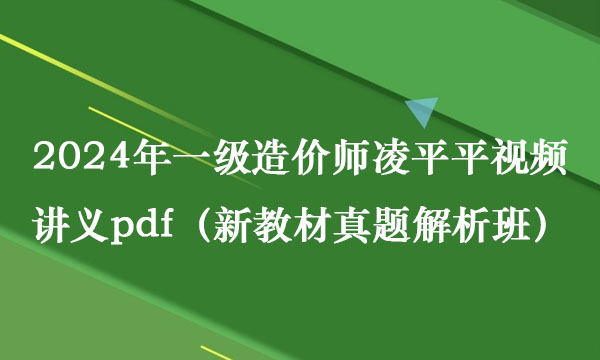 2024年一级造价师凌平平视频讲义pdf（新教材真题解析班）